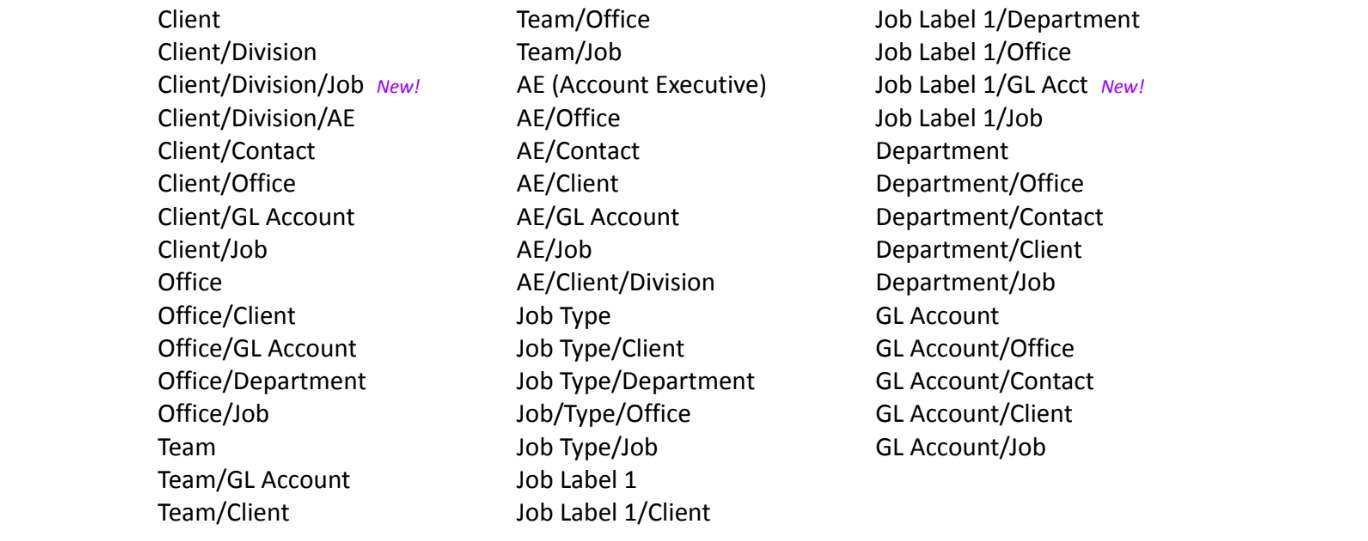 Client
Client/Division
Client/Division/Job New!
Client/Division/AE
Client/Contact
Client/Office
Client/GL Account
Client/Job
Office
Office/Client
Office/GL Account
Office/Department
Office/Job
Team
Team/GL Account
Team/Client

Team/Office
Team/Job
AE (Account Executive)
AE/Office
AE/Contact
AE/Client
AE/GL Account
AE/Job
AE/Client/Division
Job Type
Job Type/Client
Job Type/Department
Job/Type/Office
Job Type/Job
Job Label 1
Job Label 1/Client

Job Label 1/Department
Job Label 1/Office
Job Label 1/GL Acct New!
Job Label 1/Job
Department
Department/Office
Department/Contact
Department/Client
Department/Job
GL Account
GL Account/Office
GL Account/Contact
GL Account/Client
GL Account/Job